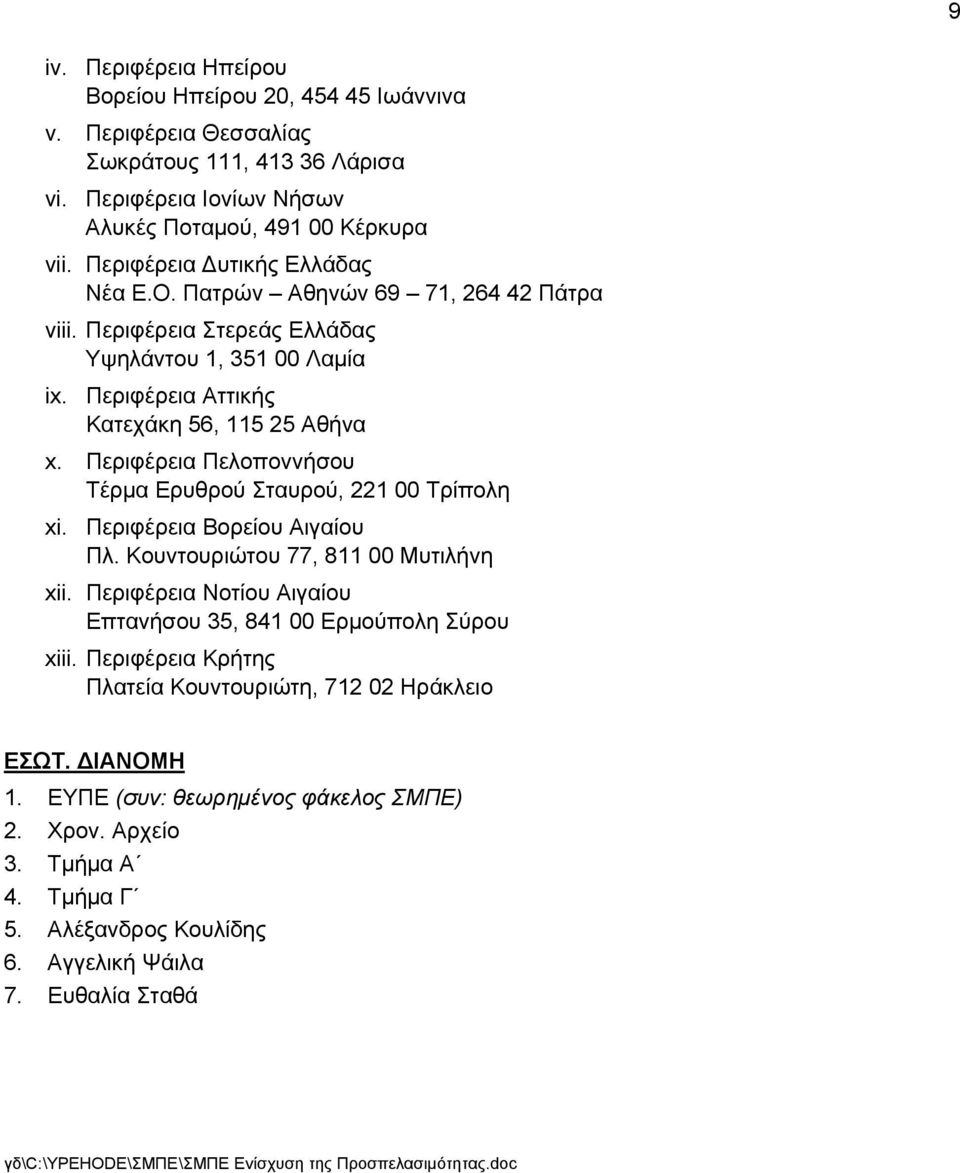 9

iv. Περιφέρεια Ηπείρου
Βορείου Ηπείρου 20, 454 45 Ιωάννινα
v. Περιφέρεια Θεσσαλίας
Σωκράτους 111, 413 36 Λάρισα
vi. Περιφέρεια Ιονίων Νήσων
Αλυκές Ποταμού, 491 00 Κέρκυρα
vii. Περιφέρεια Δυτικής Ελλάδας
Νέα Ε.Ο. Πατρών – Αθηνών 69 – 71, 264 42 Πάτρα
viii. Περιφέρεια Στερεάς Ελλάδας
Υψηλάντου 1, 351 00 Λαμία
ix. Περιφέρεια Αττικής
Κατεχάκη 56, 115 25 Αθήνα
x. Περιφέρεια Πελοποννήσου
Τέρμα Ερυθρού Σταυρού, 221 00 Τρίπολη
xi. Περιφέρεια Βορείου Αιγαίου
Πλ. Κουντουριώτου 77, 811 00 Μυτιλήνη
xii. Περιφέρεια Νοτίου Αιγαίου
Επτανήσου 35, 841 00 Ερμούπολη Σύρου
xiii. Περιφέρεια Κρήτης
Πλατεία Κουντουριώτη, 712 02 Ηράκλειο

ΕΣΩΤ. ΔΙΑΝΟΜΗ
1. ΕΥΠΕ (συν: θεωρημένος φάκελος ΣΜΠΕ)
2. Χρον. Αρχείο
3. Τμήμα Α΄
4. Τμήμα Γ΄
5. Αλέξανδρος Κουλίδης
6. Αγγελική Ψάιλα
7. Ευθαλία Σταθά

γδ\C:\YPEHODE\ΣΜΠΕ\ΣΜΠΕ Ενίσχυση της Προσπελασιμότητας.doc